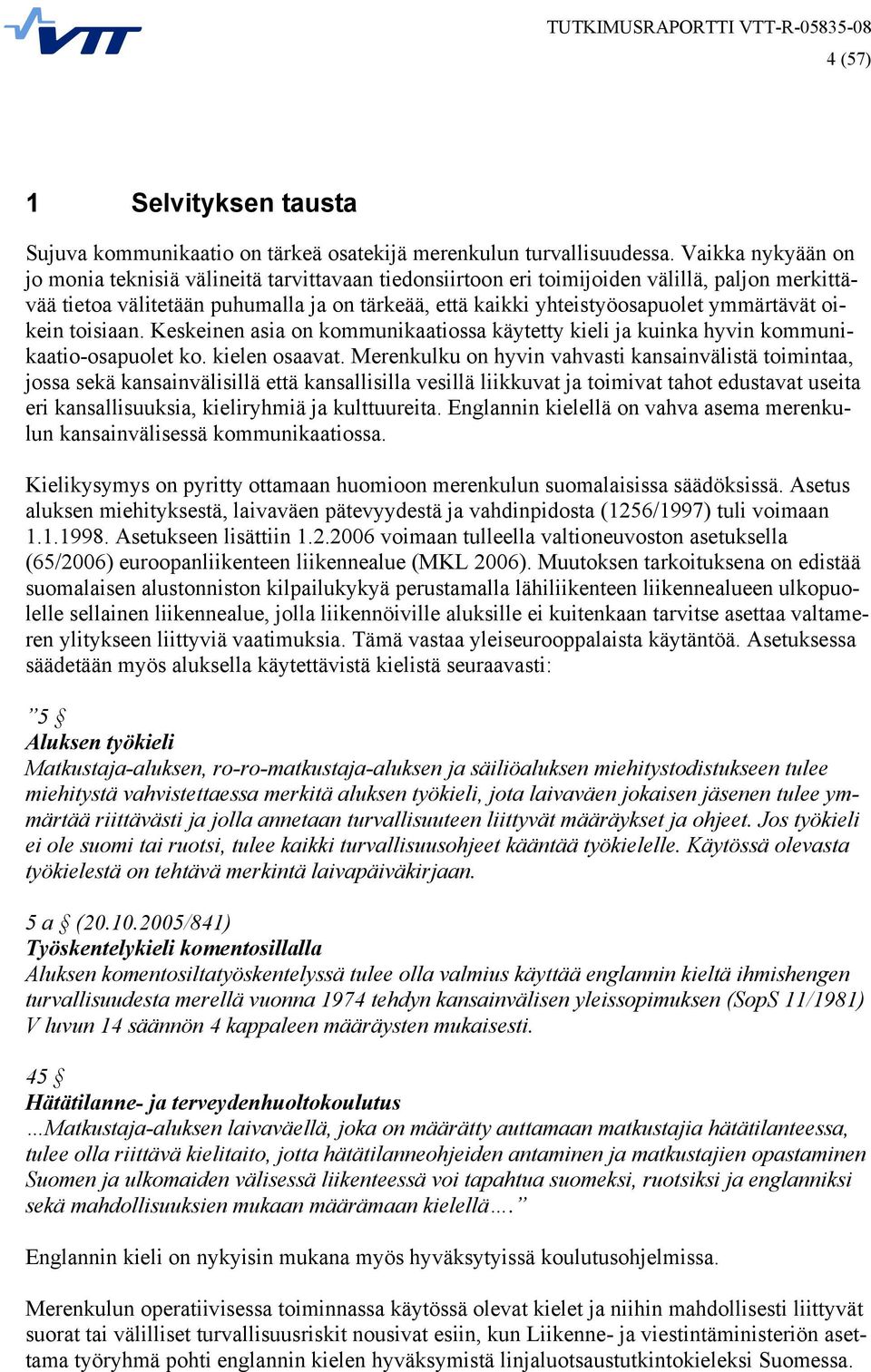 VTT

TUTKIMUSRAPORTTI VTT-R-05835-08
4 (57)

1 Selvityksen tausta

Sujuva kommunikaatio on tärkeä osatekijä merenkulun turvallisuudessa. Vaikka nykyään on jo monia teknisiä välineitä tarvittavaan tiedonsiirtoon eri toimijoiden välillä, paljon merkittävää tietoa välitetään puhumalla ja on tärkeää, että kaikki yhteistyöosapuolet ymmärtävät oikein toisiaan. Keskeinen asia on kommunikaatiossa käytetty kieli ja kuinka hyvin kommunikaatio-osapuolet ko. kielen osaavat. Merenkulku on hyvin vahvasti kansainvälistä toimintaa, jossa sekä kansainvälisillä että kansallisilla vesillä liikkuvat ja toimivat tahot edustavat useita eri kansallisuuksia, kieliryhmiä ja kulttuureita. Englannin kielellä on vahva asema merenkulun kansainvälisessä kommunikaatiossa.

Kielikysymys on pyritty ottamaan huomioon merenkulun suomalaisissa säädöksissä. Asetus aluksen miehityksestä, laivaväen pätevyydestä ja vahdinpidosta (1256/1997) tuli voimaan 1.1.1998. Asetukseen lisättiin 1.2.2006 voimaan tulleella valtioneuvoston asetuksella (65/2006) eurooppanliikenteen liikennealue (MKL 2006). Muutoksen tarkoituksena on edistää suomalaisen alustonniston kilpailukykyä perustamalla lähiliikenteen liikennealueen ulkopuolelle sellainen liikennealue, jolla liikennöiville aluksille ei kuitenkaan tarvitse asettaa valtameren ylitykseen liittyviä vaatimuksia. Tämä vastaa yleiseurooppalaista käytäntöä. Asetuksessa säädetään myös aluksella käytettävistä kielistä seuraavasti:

”5 §
Aluksen työkieli
Matkustaja-aluksen, ro-ro-matkustaja-aluksen ja säiliöaluksen miehitystodistukseen tulee miehitystä vahvistettaessa merkitä aluksen työkieli, jota laivaväen jokaisen jäsenen tulee ymmärtää riittävästi ja jolla annetaan turvallisuuteen liittyvät määräykset ja ohjeet. Jos työkieli ei ole suomi tai ruotsi, tulee kaikki turvallisuusohjeet kääntää työkielelle. Käytössä olevasta työkielestä on tehtävä merkintä laivapäiväkirjaan.

5 a § (20.10.2005/841)
Työskentelykieli komentosillalla
Aluksen komentosiltatyöskentelyssä tulee olla valmius käyttää englannin kieltä ihmishengen turvallisuudesta merellä vuonna 1974 tehdyn kansainvälisen yleissopimuksen (SopS 11/1981) V luvun 14 säännön 4 kappaleen määräysten mukaisesti.

45 §
Hätätilanne- ja terveydenhuoltokoulutus
...Matkustaja-aluksen laivaväellä, joka on määrätty auttamaan matkustajia hätätilanteessa, tulee olla riittävä kielitaito, jotta hätätilanneohjeiden antaminen ja matkustajien opastaminen Suomen ja ulkomaiden välisessä liikenteessä voi tapahtua suomeksi, ruotsiksi ja englanniksi sekä mahdollisuuksien mukaan määrämaan kielellä….”

Englannin kieli on nykyisin mukana myös hyväksytyissä koulutusohjelmissa.

Merenkulun operatiivisessa toiminnassa käytössä olevat kielet ja niihin mahdollisesti liittyvät suorat tai välilliset turvallisuusriskit nousivat esiin, kun Liikenne- ja viestintäministeriön asettama työryhmä pohti englannin kielen hyväksymistä linjaluotsaustutkintokieleksi Suomessa.